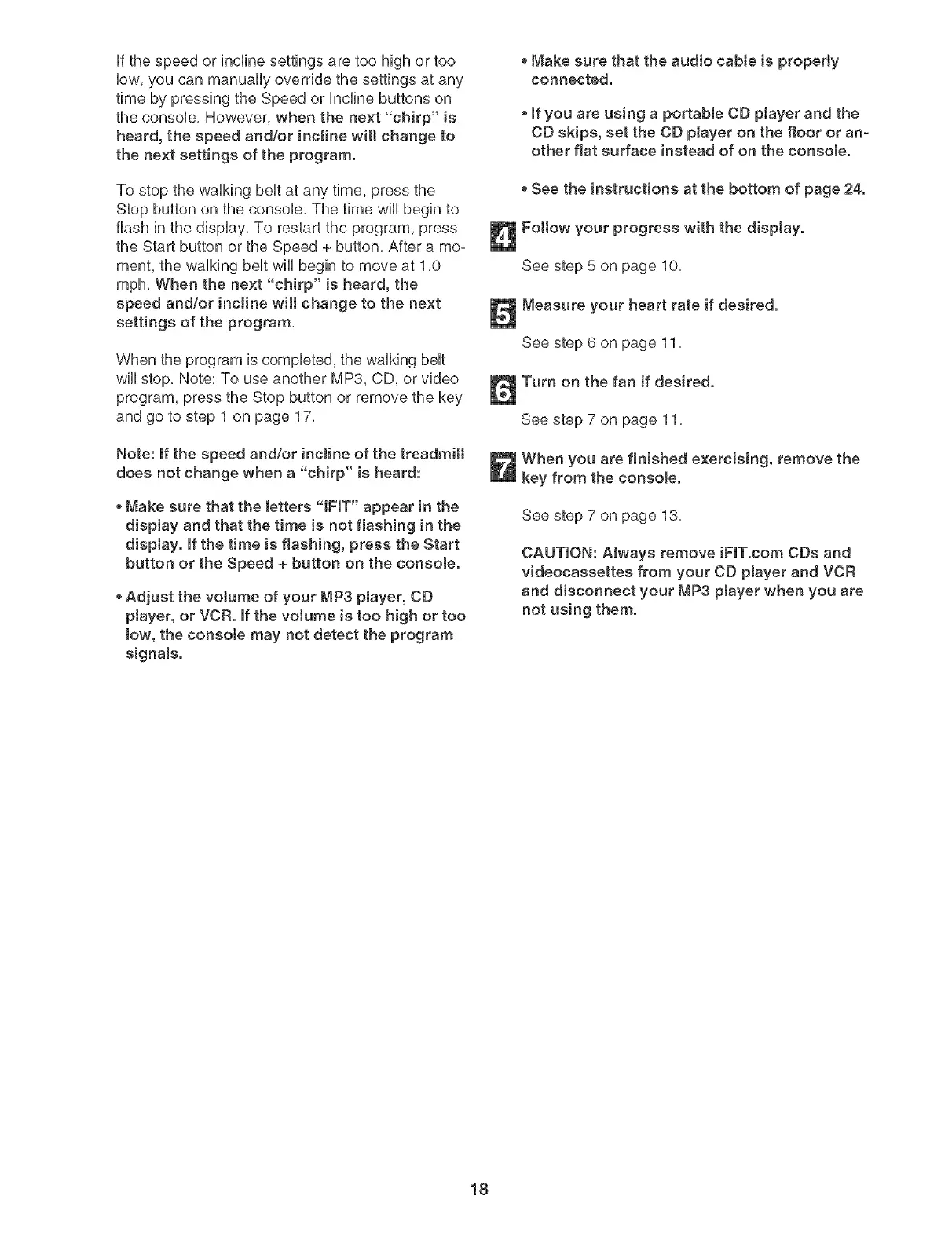 If the speed or incline settings are too high or too low, you can manually override the settings at any time by pressing the Speed or Incline buttons on the console. However, when the next "chirp" is heard, the speed and/or incline will change to the next settings of the program.

To stop the walking belt at any time, press the Stop button on the console. The time will begin to flash in the display. To restart the program, press the Start button or the Speed + button. After a moment, the walking belt will begin to move at 1.0 mph. When the next "chirp" is heard, the speed and/or incline will change to the next settings of the program.

When the program is completed, the walking belt will stop. Note: To use another MP3, CD, or video program, press the Stop button or remove the key and go to step 1 on page 17.

Note: If the speed and/or incline of the treadmill does not change when a "chirp" is heard:

• Make sure that the letters "iFIT" appear in the display and that the time is not flashing in the display. If the time is flashing, press the Start button or the Speed + button on the console.

• Adjust the volume of your MP3 player, CD player, or VCR. If the volume is too high or too low, the console may not detect the program signals.

• Make sure that the audio cable is properly connected.

• If you are using a portable CD player and the CD skips, set the CD player on the floor or another flat surface instead of on the console.

• See the instructions at the bottom of page 24.

4 Follow your progress with the display.

See step 5 on page 10.

5 Measure your heart rate if desired.

See step 6 on page 11.

6 Turn on the fan if desired.

See step 7 on page 11.

7 When you are finished exercising, remove the key from the console.

See step 7 on page 13.

CAUTION: Always remove iFIT.com CDs and videocassettes from your CD player and VCR and disconnect your MP3 player when you are not using them.

18